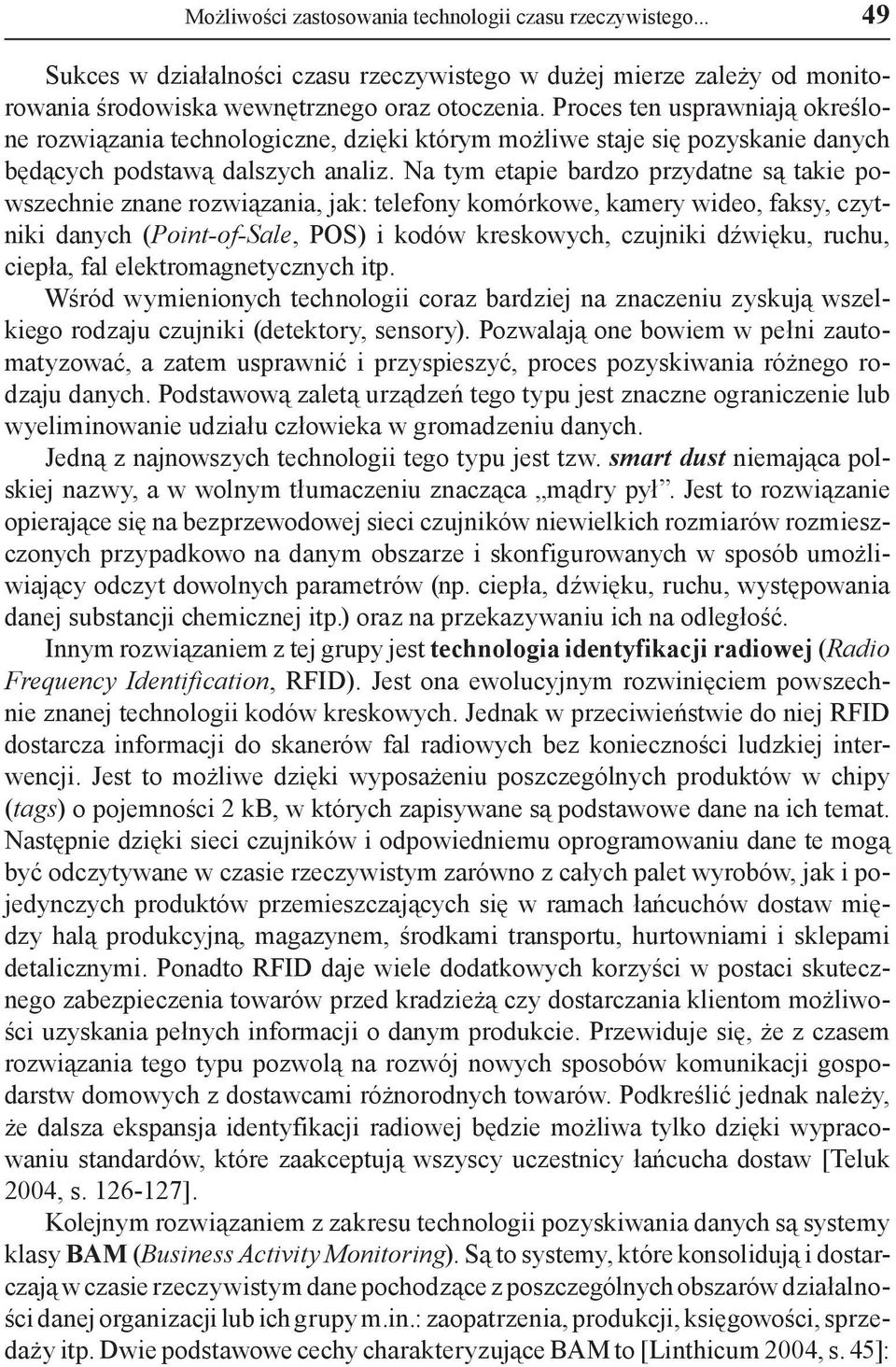 Możliwości zastosowania technologii czasu rzeczywistego... 49

Sukces w działalności czasu rzeczywistego w dużej mierze zależy od monitorowania środowiska wewnętrznego oraz otoczenia. Proces ten usprawniają określone rozwiązania technologiczne, dzięki którym możliwe staje się pozyskanie danych będących podstawą dalszych analiz. Na tym etapie bardzo przydatne są takie powszechnie znane rozwiązania, jak: telefony komórkowe, kamery wideo, faksy, czytniki danych (Point-of-Sale, POS) i kodów kreskowych, czujniki dźwięku, ruchu, ciepła, fal elektromagnetycznych itp.

Wśród wymienionych technologii coraz bardziej na znaczeniu zyskują wszelkiego rodzaju czujniki (detektory, sensory). Pozwalają one bowiem w pełni zautomatyzować, a zatem usprawnić i przyspieszyć, proces pozyskiwania różnego rodzaju danych. Podstawową zaletą urządzeń tego typu jest znaczne ograniczenie lub wyeliminowanie udziału człowieka w gromadzeniu danych.

Jedną z najnowszych technologii tego typu jest tzw. smart dust niemająca polskiej nazwy, a w wolnym tłumaczeniu znacząca „mądry pył”. Jest to rozwiązanie opierające się na bezprzewodowej sieci czujników niewielkich rozmiarów rozmieszczonych przypadkowo na danym obszarze i skonfigurowanych w sposób umożliwiający odczyt dowolnych parametrów (np. ciepła, dźwięku, ruchu, występowania danej substancji chemicznej itp.) oraz na przekazywaniu ich na odległość.

Innym rozwiązaniem z tej grupy jest technologia identyfikacji radiowej (Radio Frequency Identification, RFID). Jest ona ewolucyjnym rozwinięciem powszechnie znanej technologii kodów kreskowych. Jednak w przeciwieństwie do niej RFID dostarcza informacji do skanerów fal radiowych bez konieczności ludzkiej interwencji. Jest to możliwe dzięki wyposażeniu poszczególnych produktów w chipy (tags) o pojemności 2 kB, w których zapisywane są podstawowe dane na ich temat. Następnie dzięki sieci czujników i odpowiedniemu oprogramowaniu dane te mogą być odczytywane w czasie rzeczywistym zarówno z całych palet wyrobów, jak i pojedynczych produktów przemieszczających się w ramach łańcuchów dostaw między halą produkcyjną, magazynem, środkami transportu, hurtowniami i sklepami detalicznymi. Ponadto RFID daje wiele dodatkowych korzyści w postaci skutecznego zabezpieczenia towarów przed kradzieżą czy dostarczania klientom możliwości uzyskania pełnych informacji o danym produkcie. Przewiduje się, że z czasem rozwiązania tego typu pozwolą na rozwój nowych sposobów komunikacji gospodarstw domowych z dostawcami różnorodnych towarów. Podkreślić jednak należy, że dalsza ekspansja identyfikacji radiowej będzie możliwa tylko dzięki wypracowaniu standardów, które zaakceptują wszyscy uczestnicy łańcucha dostaw [Teluk 2004, s. 126-127].

Kolejnym rozwiązaniem z zakresu technologii pozyskiwania danych są systemy klasy BAM (Business Activity Monitoring). Są to systemy, które konsolidują i dostarczają w czasie rzeczywistym dane pochodzące z poszczególnych obszarów działalności danej organizacji lub ich grupy m.in.: zaopatrzenia, produkcji, księgowości, sprzedaży itp. Dwie podstawowe cechy charakteryzujące BAM to [Linthicum 2004, s. 45]: